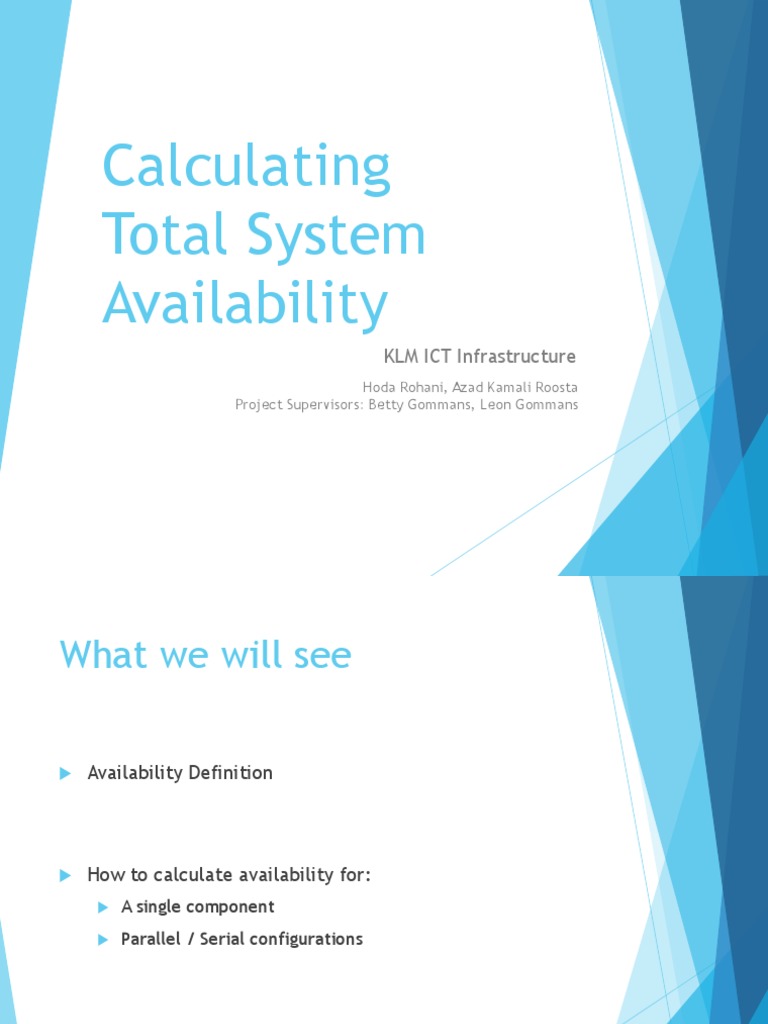 Calculating Total System Availability

KLM ICT Infrastructure

Hoda Rohani, Azad Kamali Roosta
Project Supervisors: Betty Gommans, Leon Gommans

What we will see

Availability Definition

How to calculate availability for:

A single component

Parallel / Serial configurations